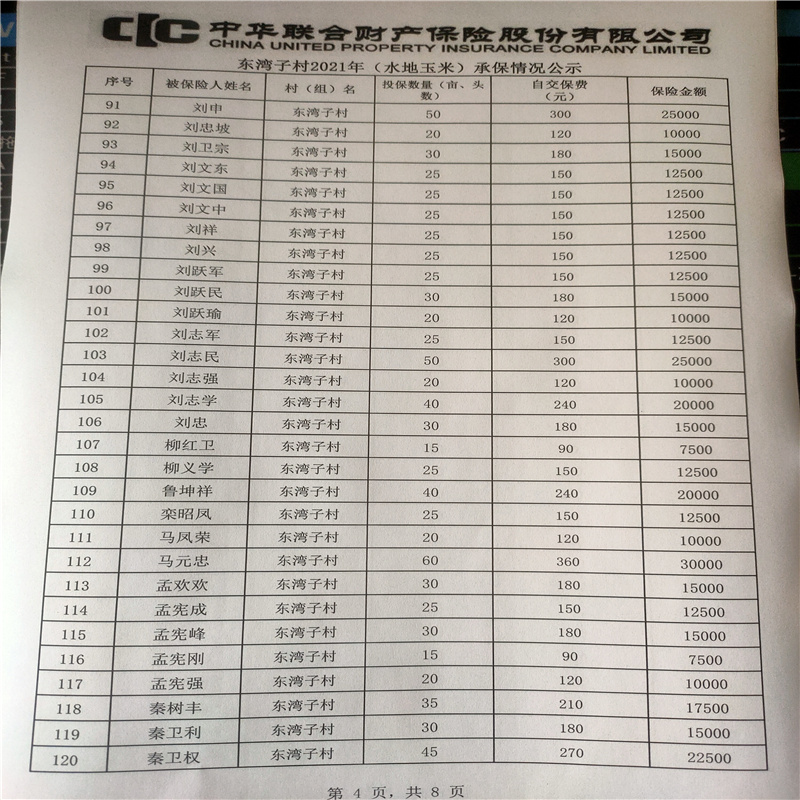 CIC 中华联合财产保险股份有限公司
CHINA UNITED PROPERTY INSURANCE COMPANY LIMITED

东湾子村2021年（水地玉米）承保情况公示

| 序号 | 被保险人姓名 | 村（组）名 | 投保数量（亩、头数） | 自交保费（元） | 保险金额 |
|---|---|---|---|---|---|
| 91 | 刘申 | 东湾子村 | 50 | 300 | 25000 |
| 92 | 刘忠坡 | 东湾子村 | 20 | 120 | 10000 |
| 93 | 刘卫宗 | 东湾子村 | 30 | 180 | 15000 |
| 94 | 刘文东 | 东湾子村 | 25 | 150 | 12500 |
| 95 | 刘文国 | 东湾子村 | 25 | 150 | 12500 |
| 96 | 刘文中 | 东湾子村 | 25 | 150 | 12500 |
| 97 | 刘祥 | 东湾子村 | 25 | 150 | 12500 |
| 98 | 刘兴 | 东湾子村 | 25 | 150 | 12500 |
| 99 | 刘跃军 | 东湾子村 | 25 | 150 | 12500 |
| 100 | 刘跃民 | 东湾子村 | 30 | 180 | 15000 |
| 101 | 刘跃瑜 | 东湾子村 | 20 | 120 | 10000 |
| 102 | 刘志军 | 东湾子村 | 25 | 150 | 12500 |
| 103 | 刘志民 | 东湾子村 | 50 | 300 | 25000 |
| 104 | 刘志强 | 东湾子村 | 20 | 120 | 10000 |
| 105 | 刘志学 | 东湾子村 | 40 | 240 | 20000 |
| 106 | 刘忠 | 东湾子村 | 30 | 180 | 15000 |
| 107 | 柳红卫 | 东湾子村 | 15 | 90 | 7500 |
| 108 | 柳义学 | 东湾子村 | 25 | 150 | 12500 |
| 109 | 鲁坤祥 | 东湾子村 | 40 | 240 | 20000 |
| 110 | 栾昭凤 | 东湾子村 | 25 | 150 | 12500 |
| 111 | 马凤荣 | 东湾子村 | 20 | 120 | 10000 |
| 112 | 马元忠 | 东湾子村 | 60 | 360 | 30000 |
| 113 | 孟欢欢 | 东湾子村 | 30 | 180 | 15000 |
| 114 | 孟宪成 | 东湾子村 | 25 | 150 | 12500 |
| 115 | 孟宪峰 | 东湾子村 | 30 | 180 | 15000 |
| 116 | 孟宪刚 | 东湾子村 | 15 | 90 | 7500 |
| 117 | 孟宪强 | 东湾子村 | 20 | 120 | 10000 |
| 118 | 秦树丰 | 东湾子村 | 35 | 210 | 17500 |
| 119 | 秦卫利 | 东湾子村 | 30 | 180 | 15000 |
| 120 | 秦卫权 | 东湾子村 | 45 | 270 | 22500 |

第 4 页，共 8 页